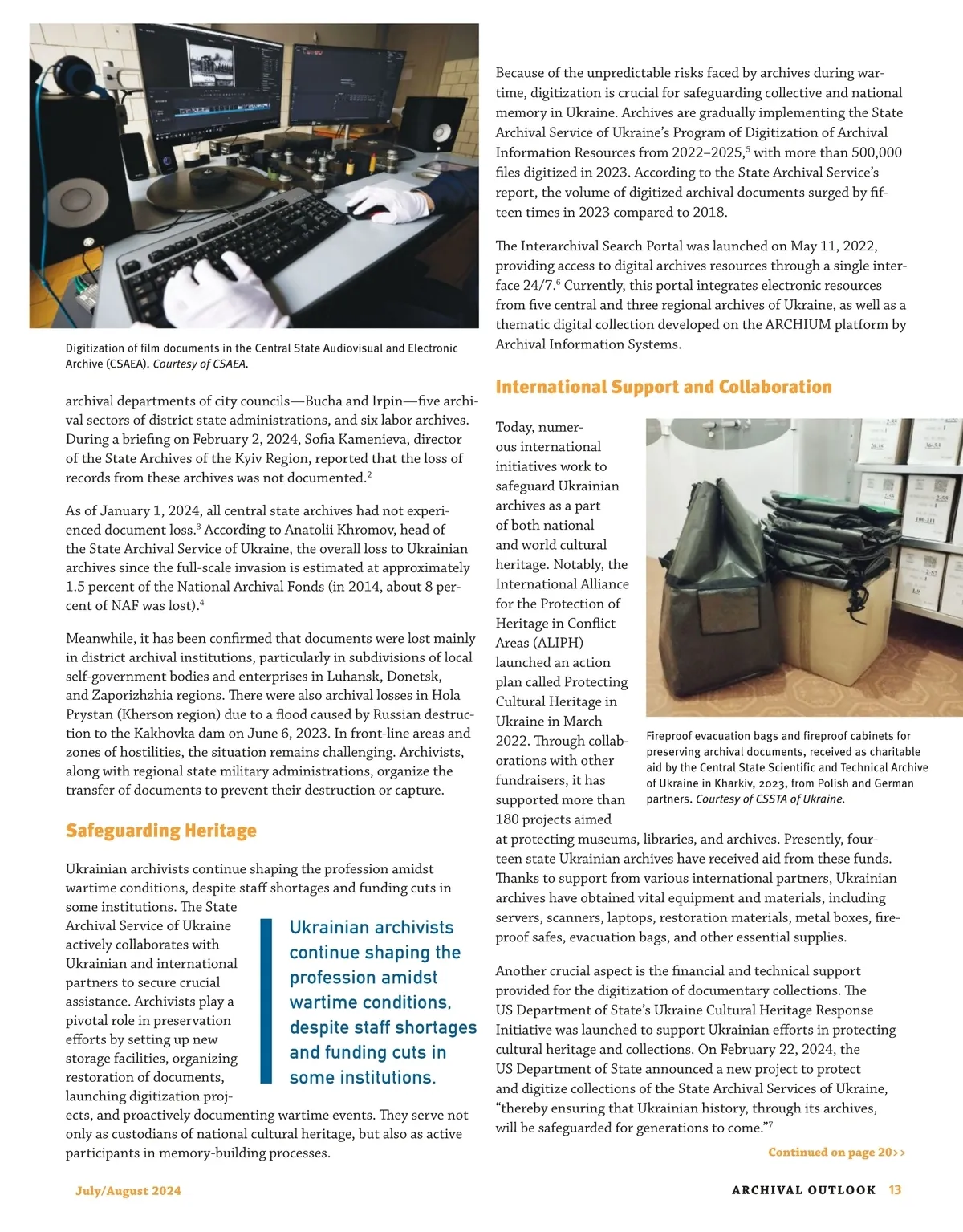 Digitization of film documents in the Central State Audiovisual and Electronic Archive (CSAEA). Courtesy of CSAEA.

archival departments of city councils—Bucha and Irpin—five archival sectors of district state administrations, and six labor archives. During a briefing on February 2, 2024, Sofia Kamenieva, director of the State Archives of the Kyiv Region, reported that the loss of records from these archives was not documented.$^2$

As of January 1, 2024, all central state archives had not experienced document loss.$^3$ According to Anatolii Khromov, head of the State Archival Service of Ukraine, the overall loss to Ukrainian archives since the full-scale invasion is estimated at approximately 1.5 percent of the National Archival Fonds (in 2014, about 8 percent of NAF was lost).$^4$

Meanwhile, it has been confirmed that documents were lost mainly in district archival institutions, particularly in subdivisions of local self-government bodies and enterprises in Luhansk, Donetsk, and Zaporizhzhia regions. There were also archival losses in Hola Prystan (Kherson region) due to a flood caused by Russian destruction to the Kakhovka dam on June 6, 2023. In front-line areas and zones of hostilities, the situation remains challenging. Archivists, along with regional state military administrations, organize the transfer of documents to prevent their destruction or capture.

Safeguarding Heritage

Ukrainian archivists continue shaping the profession amidst wartime conditions, despite staff shortages and funding cuts in some institutions. The State Archival Service of Ukraine actively collaborates with Ukrainian and international partners to secure crucial assistance. Archivists play a pivotal role in preservation efforts by setting up new storage facilities, organizing restoration of documents, launching digitization projects, and proactively documenting wartime events. They serve not only as custodians of national cultural heritage, but also as active participants in memory-building processes.

Ukrainian archivists continue shaping the profession amidst wartime conditions, despite staff shortages and funding cuts in some institutions.

Because of the unpredictable risks faced by archives during wartime, digitization is crucial for safeguarding collective and national memory in Ukraine. Archives are gradually implementing the State Archival Service of Ukraine's Program of Digitization of Archival Information Resources from 2022–2025,$^5$ with more than 500,000 files digitized in 2023. According to the State Archival Service's report, the volume of digitized archival documents surged by fifteen times in 2023 compared to 2018.

The Interarchival Search Portal was launched on May 11, 2022, providing access to digital archives resources through a single interface 24/7.$^6$ Currently, this portal integrates electronic resources from five central and three regional archives of Ukraine, as well as a thematic digital collection developed on the ARCHIUM platform by Archival Information Systems.

International Support and Collaboration

Today, numerous international initiatives work to safeguard Ukrainian archives as a part of both national and world cultural heritage. Notably, the International Alliance for the Protection of Heritage in Conflict Areas (ALIPH) launched an action plan called Protecting Cultural Heritage in Ukraine in March 2022. Through collaborations with other fundraisers, it has supported more than 180 projects aimed at protecting museums, libraries, and archives. Presently, fourteen state Ukrainian archives have received aid from these funds. Thanks to support from various international partners, Ukrainian archives have obtained vital equipment and materials, including servers, scanners, laptops, restoration materials, metal boxes, fireproof safes, evacuation bags, and other essential supplies.

Fireproof evacuation bags and fireproof cabinets for preserving archival documents, received as charitable aid by the Central State Scientific and Technical Archive of Ukraine in Kharkiv, 2023, from Polish and German partners. Courtesy of CSSTA of Ukraine.

Another crucial aspect is the financial and technical support provided for the digitization of documentary collections. The US Department of State's Ukraine Cultural Heritage Response Initiative was launched to support Ukrainian efforts in protecting cultural heritage and collections. On February 22, 2024, the US Department of State announced a new project to protect and digitize collections of the State Archival Services of Ukraine, "thereby ensuring that Ukrainian history, through its archives, will be safeguarded for generations to come."$^7$

Continued on page 20>>

July/August 2024

ARCHIVAL OUTLOOK 13